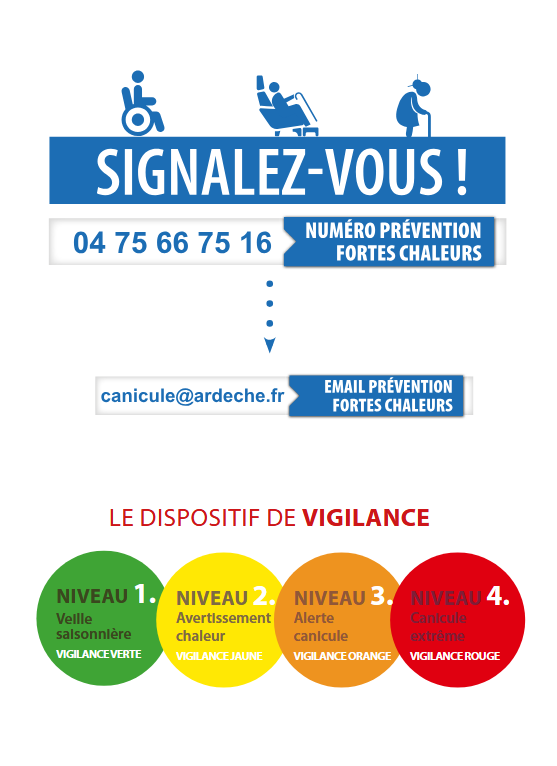 SIGNALEZ-VOUS !

04 75 66 75 16 NUMÉRO PRÉVENTION FORTES CHALEURS

canicule@ardeche.fr EMAIL PRÉVENTION FORTES CHALEURS

LE DISPOSITIF DE VIGILANCE

NIVEAU 1.
Veille saisonnière
VIGILANCE VERTE

NIVEAU 2.
Avertissement chaleur
VIGILANCE JAUNE

NIVEAU 3.
Alerte canicule
VIGILANCE ORANGE

NIVEAU 4.
Canicule extrême
VIGILANCE ROUGE